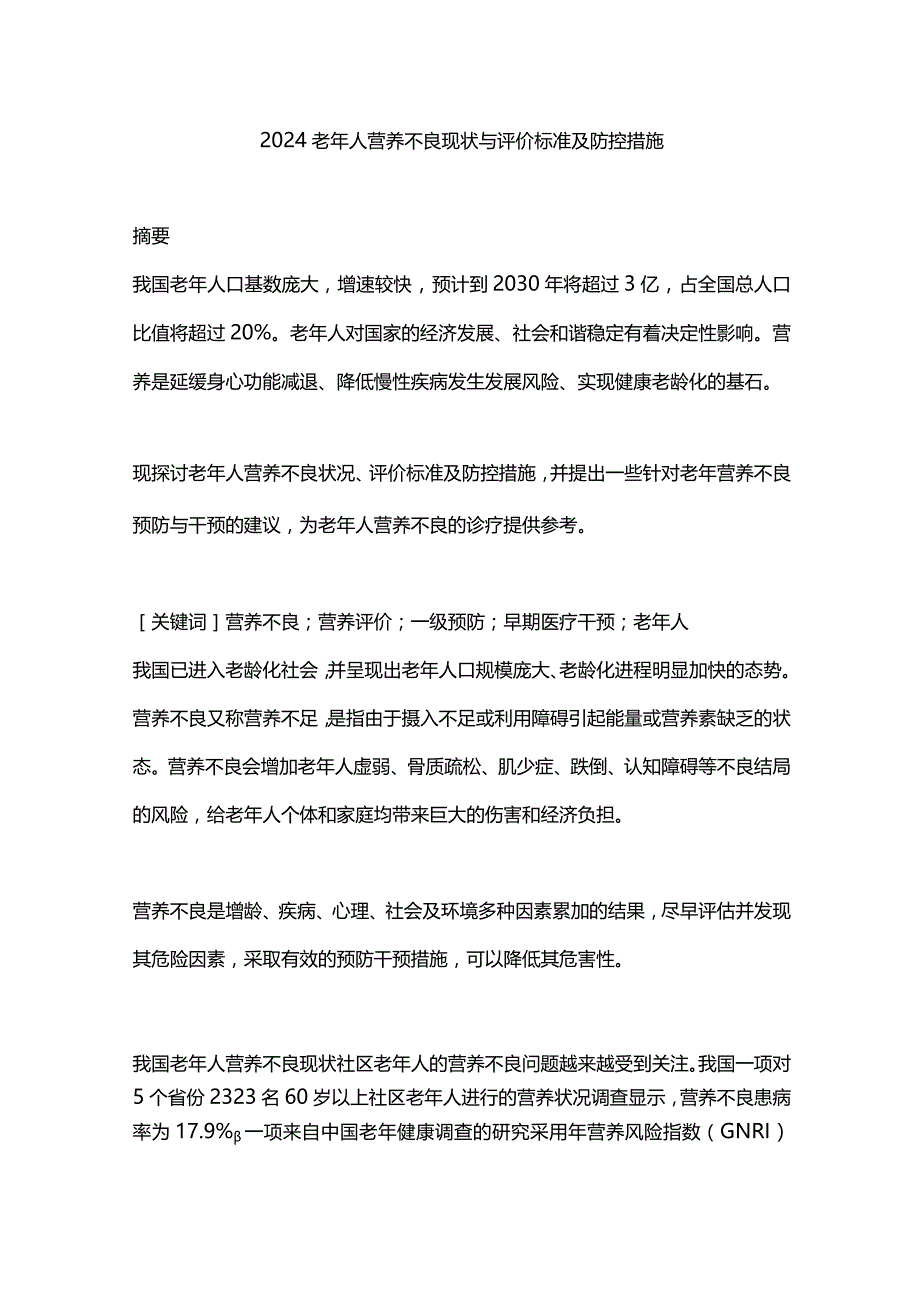 2024老年人营养不良现状与评价标准及防控措施

摘要

我国老年人口基数庞大，增速较快，预计到2030年将超过3亿，占全国总人口比值将超过20%。老年人对国家的经济发展、社会和谐稳定有着决定性影响。营养是延缓身心功能减退、降低慢性疾病发生发展风险、实现健康老龄化的基石。

现探讨老年人营养不良状况、评价标准及防控措施，并提出一些针对老年营养不良预防与干预的建议，为老年人营养不良的诊疗提供参考。

［关键词］营养不良；营养评价；一级预防；早期医疗干预；老年人

我国已进入老龄化社会，并呈现出老年人口规模庞大、老龄化进程明显加快的态势。营养不良又称营养不足，是指由于摄入不足或利用障碍引起能量或营养素缺乏的状态。营养不良会增加老年人虚弱、骨质疏松、肌少症、跌倒、认知障碍等不良结局的风险，给老年人个体和家庭均带来巨大的伤害和经济负担。

营养不良是增龄、疾病、心理、社会及环境多种因素累加的结果，尽早评估并发现其危险因素，采取有效的预防干预措施，可以降低其危害性。

我国老年人营养不良现状社区老年人的营养不良问题越来越受到关注。我国一项对5个省份2323名60岁以上社区老年人进行的营养状况调查显示，营养不良患病率为17.9%β一项来自中国老年健康调查的研究采用年营养风险指数（GNRI）